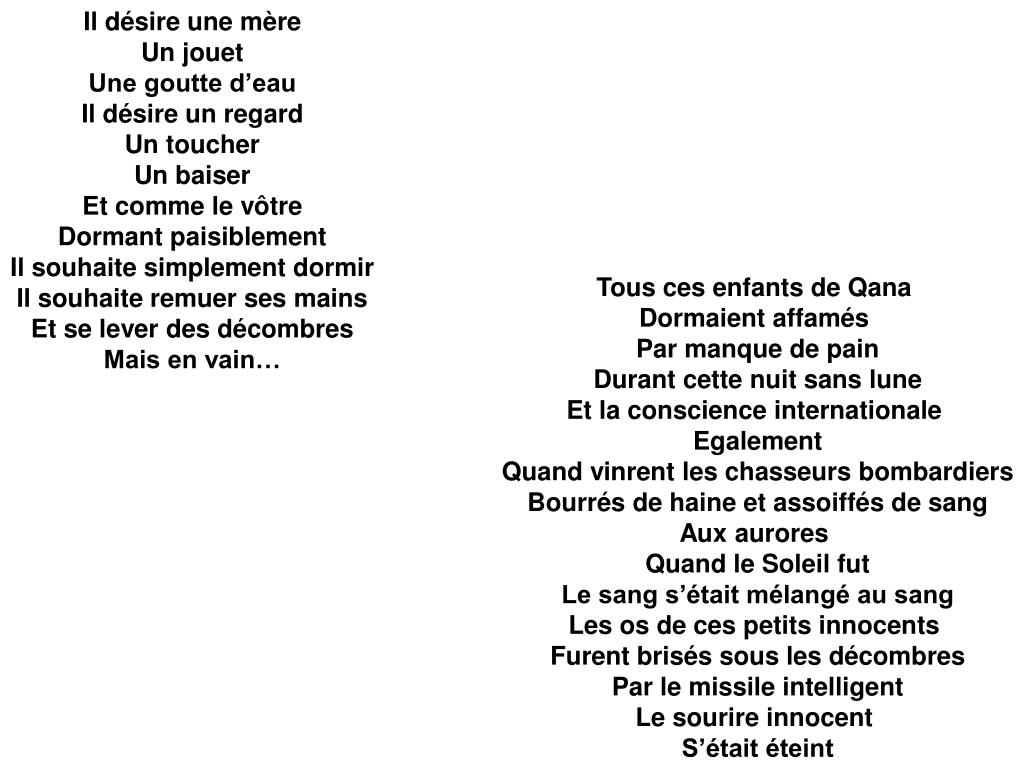 Il désire une mère
Un jouet
Une goutte d’eau
Il désire un regard
Un toucher
Un baiser
Et comme le vôtre
Dormant paisiblement
Il souhaite simplement dormir
Il souhaite remuer ses mains
Et se lever des décombres
Mais en vain…

Tous ces enfants de Qana
Dormaient affamés
Par manque de pain
Durant cette nuit sans lune
Et la conscience internationale
Egalement
Quand vinrent les chasseurs bombardiers
Bourrés de haine et assoiffés de sang
Aux aurores
Quand le Soleil fut
Le sang s’était mélangé au sang
Les os de ces petits innocents
Furent brisés sous les décombres
Par le missile intelligent
Le sourire innocent
S’était éteint